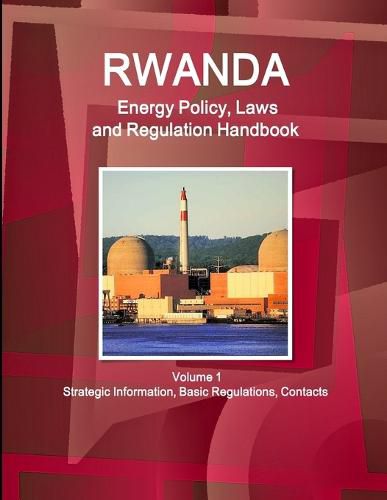 RWANDA
Energy Policy, Laws and Regulation Handbook

Volume 1
Strategic Information, Basic Regulations, Contacts